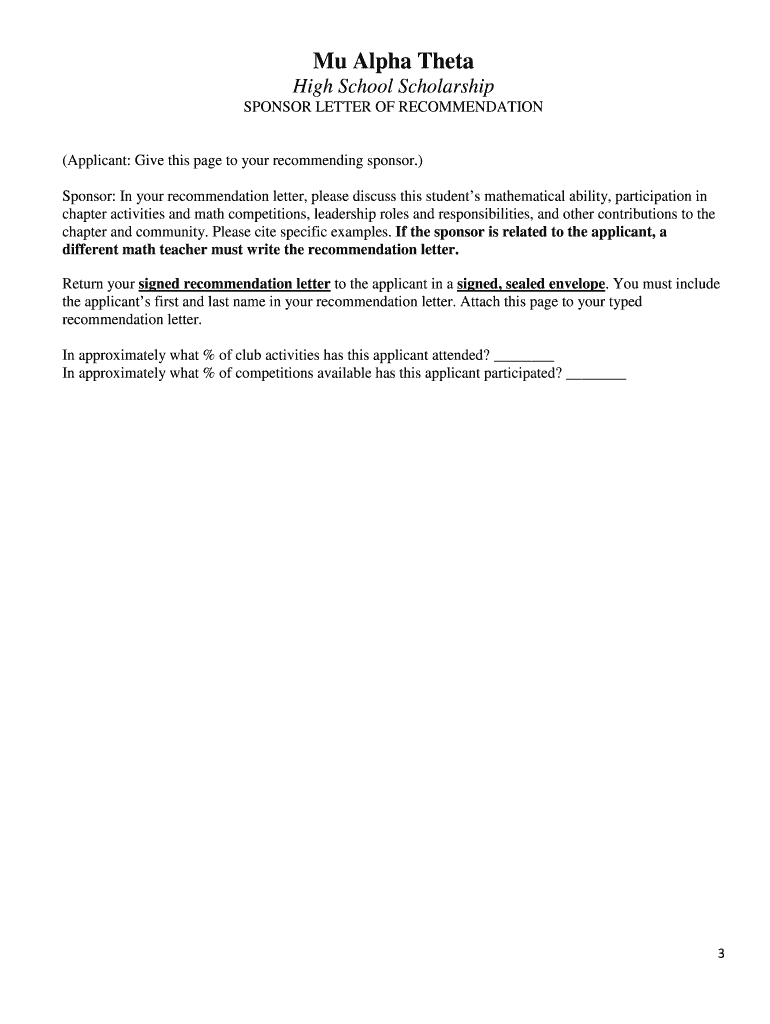 Mu Alpha Theta

High School Scholarship

SPONSOR LETTER OF RECOMMENDATION

(Applicant: Give this page to your recommending sponsor.)

Sponsor: In your recommendation letter, please discuss this student's mathematical ability, participation in chapter activities and math competitions, leadership roles and responsibilities, and other contributions to the chapter and community. Please cite specific examples. If the sponsor is related to the applicant, a different math teacher must write the recommendation letter.

Return your signed recommendation letter to the applicant in a signed, sealed envelope. You must include the applicant's first and last name in your recommendation letter. Attach this page to your typed recommendation letter.

In approximately what % of club activities has this applicant attended? ________
In approximately what % of competitions available has this applicant participated? ________

3